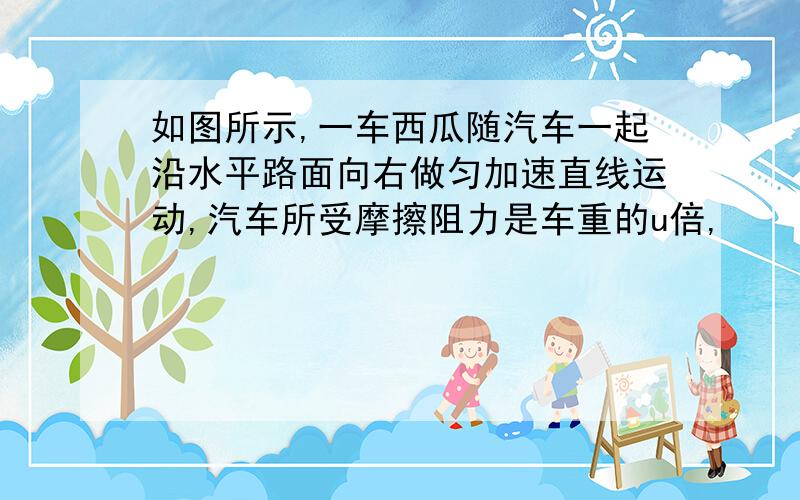 如图所示,一车西瓜随汽车一起沿水平路面向右做匀加速直线运动,汽车所受摩擦阻力是车重的u倍,